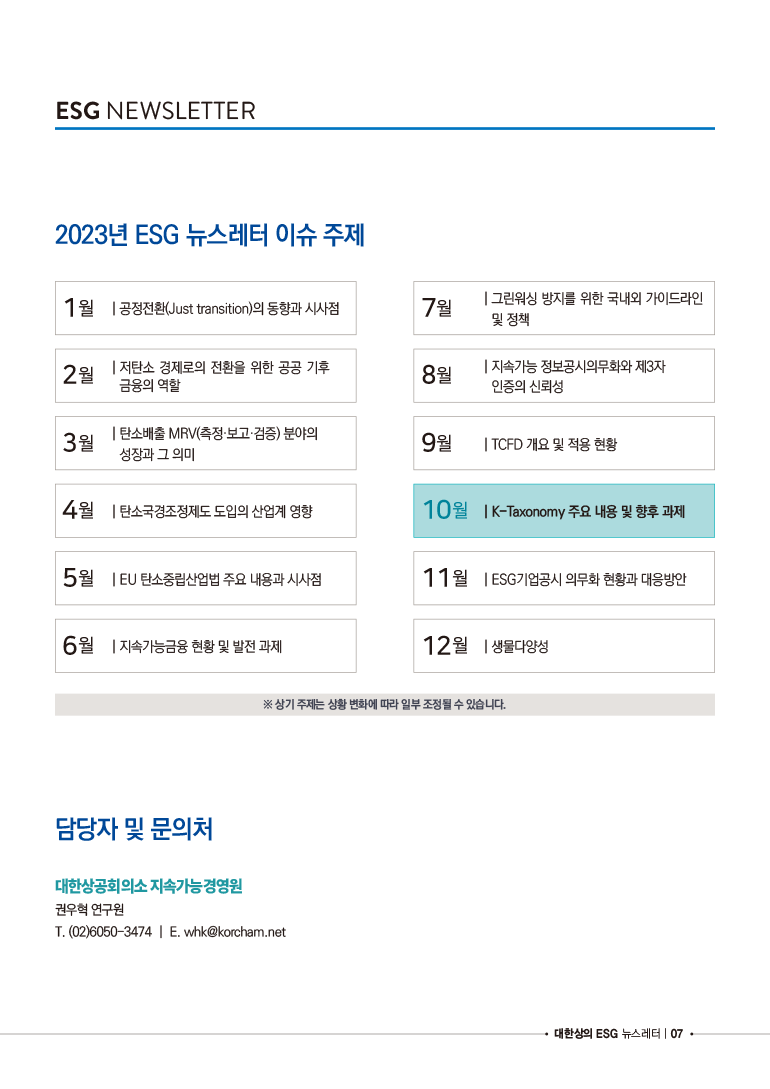 ESG NEWSLETTER

2023년 ESG 뉴스레터 이슈 주제

1월 | 공정전환(Just transition)의 동향과 시사점

2월 | 저탄소 경제로의 전환을 위한 공공 기후 금융의 역할

3월 | 탄소배출 MRV(측정·보고·검증) 분야의 성장과 그 의미

4월 | 탄소국경조정제도 도입의 산업계 영향

5월 | EU 탄소중립산업법 주요 내용과 시사점

6월 | 지속가능금융 현황 및 발전 과제

7월 | 그린워싱 방지를 위한 국내외 가이드라인 및 정책

8월 | 지속가능 정보공시의무화와 제3자 인증의 신뢰성

9월 | TCFD 개요 및 적용 현황

10월 | K-Taxonomy 주요 내용 및 향후 과제

11월 | ESG기업공시 의무화 현황과 대응방안

12월 | 생물다양성

※ 상기 주제는 상황 변화에 따라 일부 조정될 수 있습니다.

담당자 및 문의처

대한상공회의소 지속가능경영원

권우혁 연구원

T. (02)6050-3474 | E. whk@korcham.net

• 대한상의 ESG 뉴스레터 | 07 •